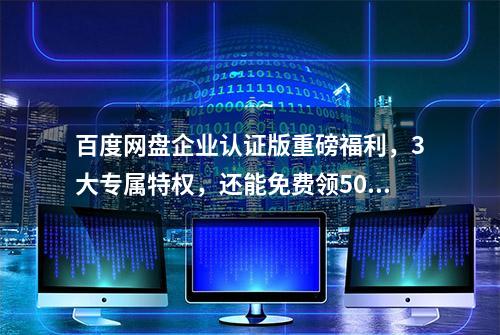 百度网盘企业认证版重磅福利，3大专属特权，还能免费领50...